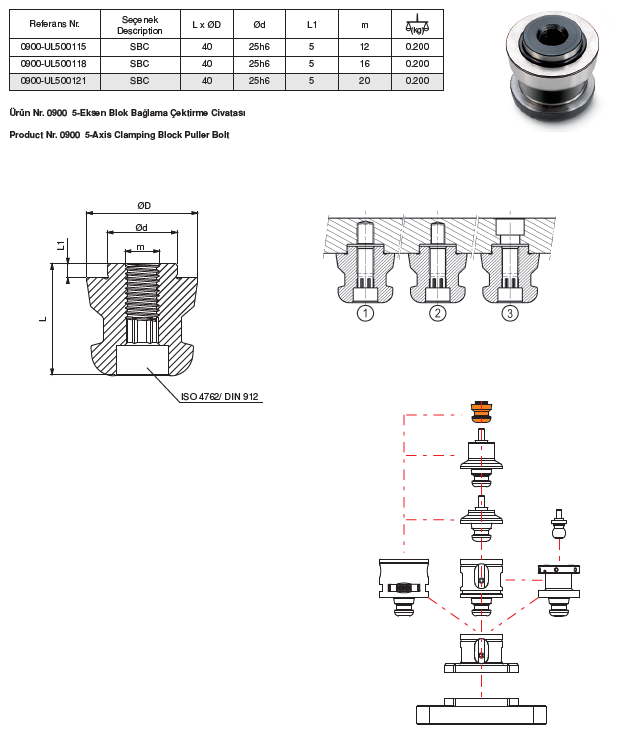 | Referans Nr. | Seçenek Description | L x ØD | Ød | L1 | m | (kg) |
|---|---|---|---|---|---|---|
| 0900-UL500115 | SBC | 40 | 25h6 | 5 | 12 | 0.200 |
| 0900-UL500118 | SBC | 40 | 25h6 | 5 | 16 | 0.200 |
| 0900-UL500121 | SBC | 40 | 25h6 | 5 | 20 | 0.200 |

Ürün Nr. 0900 5-Eksen Blok Bağlama Çektirme Civatası

Product Nr. 0900 5-Axis Clamping Block Puller Bolt

ØD

Ød

m

L1

L

ISO 4762/ DIN 912

1

2

3